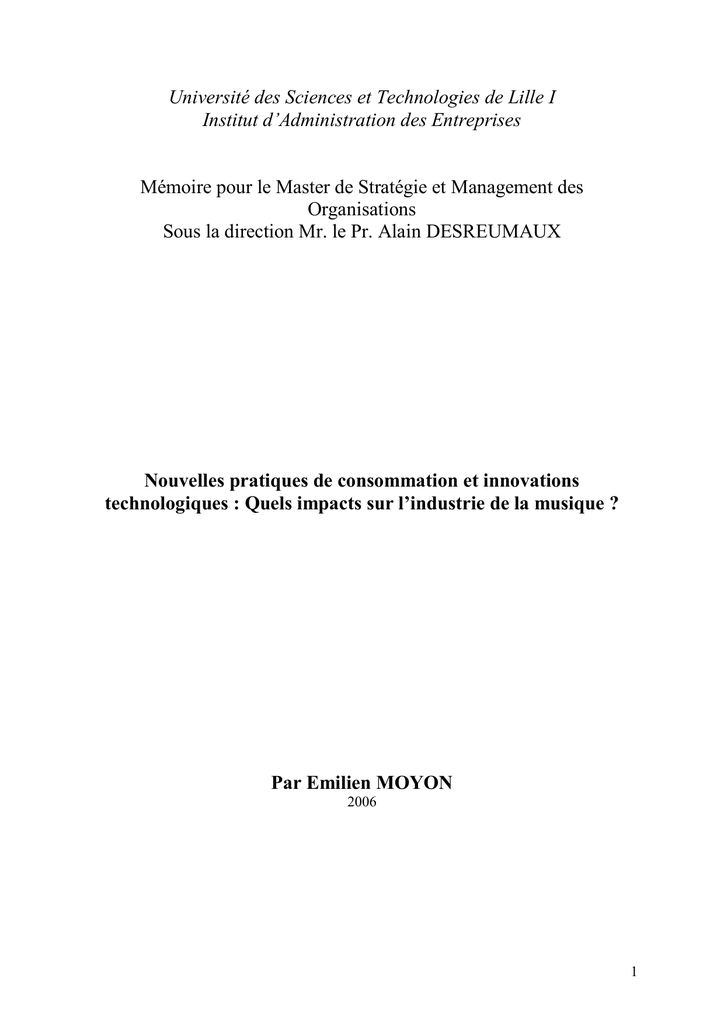 Université des Sciences et Technologies de Lille I
Institut d'Administration des Entreprises

Mémoire pour le Master de Stratégie et Management des Organisations
Sous la direction Mr. le Pr. Alain DESREUMAUX

Nouvelles pratiques de consommation et innovations technologiques : Quels impacts sur l'industrie de la musique ?

Par Emilien MOYON
2006

1